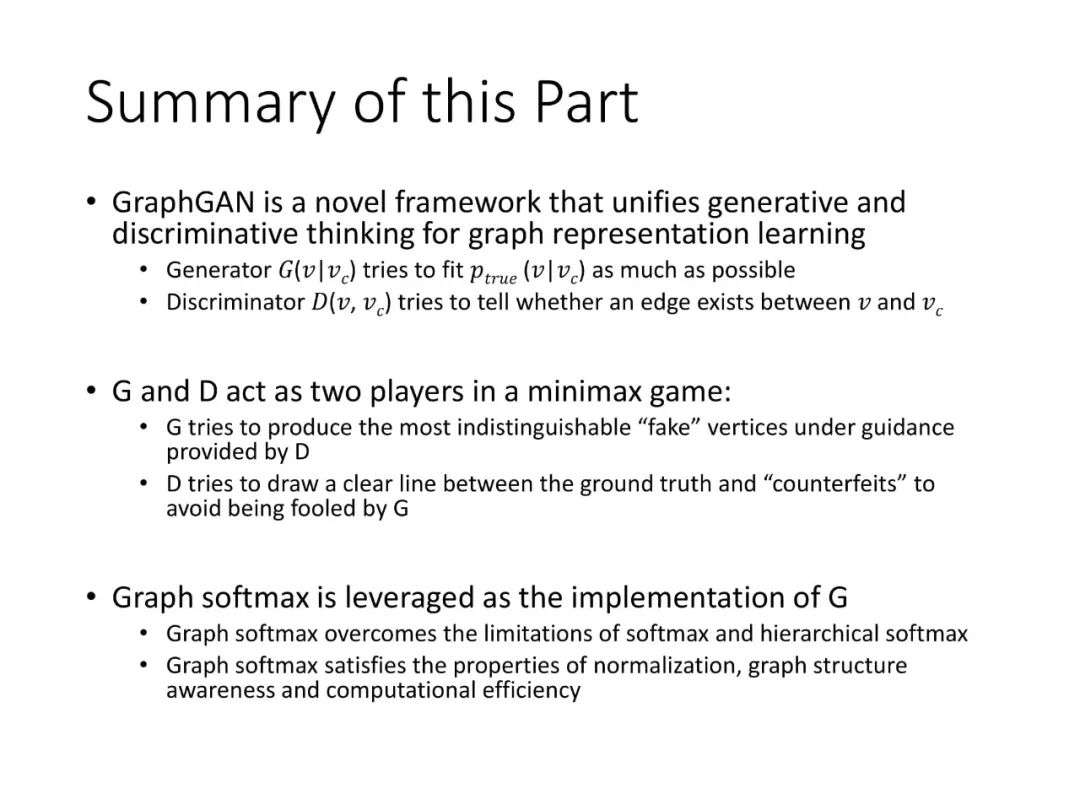 Summary of this Part

• GraphGAN is a novel framework that unifies generative and discriminative thinking for graph representation learning
  • Generator $G(v|v_c)$ tries to fit $p_{true}(v|v_c)$ as much as possible
  • Discriminator $D(v, v_c)$ tries to tell whether an edge exists between $v$ and $v_c$

• G and D act as two players in a minimax game:
  • G tries to produce the most indistinguishable “fake” vertices under guidance provided by D
  • D tries to draw a clear line between the ground truth and “counterfeits” to avoid being fooled by G

• Graph softmax is leveraged as the implementation of G
  • Graph softmax overcomes the limitations of softmax and hierarchical softmax
  • Graph softmax satisfies the properties of normalization, graph structure awareness and computational efficiency